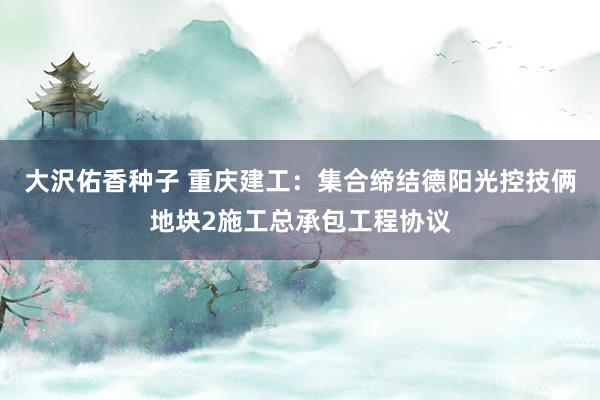 大沢佑香种子 重庆建工：集合缔结德阳光控技俩地块2施工总承包工程协议